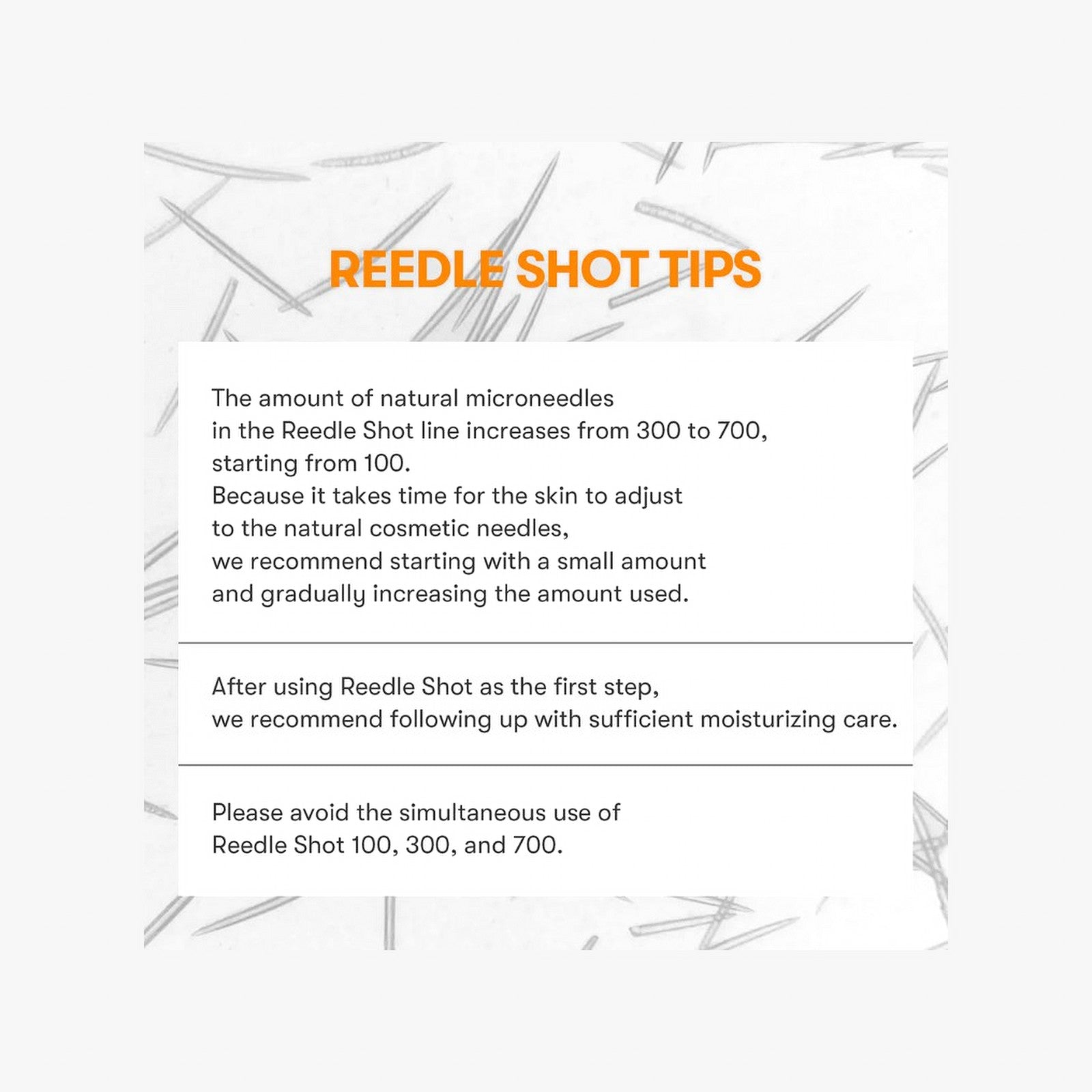 REEDLE SHOT TIPS

The amount of natural microneedles in the Reedle Shot line increases from 300 to 700, starting from 100.
Because it takes time for the skin to adjust to the natural cosmetic needles, we recommend starting with a small amount and gradually increasing the amount used.

After using Reedle Shot as the first step, we recommend following up with sufficient moisturizing care.

Please avoid the simultaneous use of Reedle Shot 100, 300, and 700.